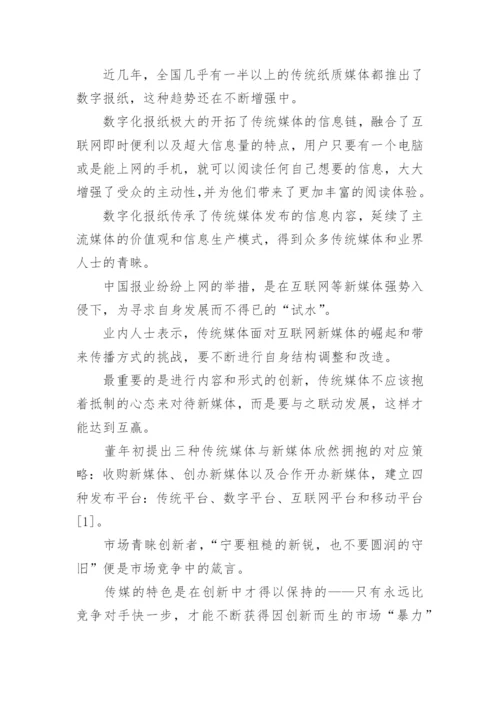 近几年，全国几乎有一半以上的传统纸质媒体都推出了数字报纸，这种趋势还在不断增强中。

数字化报纸极大的开拓了传统媒体的信息链，融合了互联网即时便利以及超大信息量的特点，用户只要有一个电脑或是能上网的手机，就可以阅读任何自己想要的信息，大大增强了受众的主动性，并为他们带来了更加丰富的阅读体验。

数字化报纸传承了传统媒体发布的信息内容，延续了主流媒体的价值观和信息生产模式，得到众多传统媒体和业界人士的青睐。

中国报业纷纷上网的举措，是在互联网等新媒体强势入侵下，为寻求自身发展而不得已的“试水”。

业内人士表示，传统媒体面对互联网新媒体的崛起和带来传播方式的挑战，要不断进行自身结构调整和改造。

最重要的是进行内容和形式的创新，传统媒体不应该抱着抵制的心态来对待新媒体，而是要与之联动发展，这样才能达到互赢。

董年初提出三种传统媒体与新媒体欣然拥抱的对应策略：收购新媒体、创办新媒体以及合作开办新媒体，建立四种发布平台：传统平台、数字平台、互联网平台和移动平台[1]。

市场青睐创新者，“宁要粗糙的新锐，也不要圆润的守旧”便是市场竞争中的箴言。

传媒的特色是在创新中才得以保持的——只有永远比竞争对手快一步，才能不断获得因创新而生的市场“暴力”